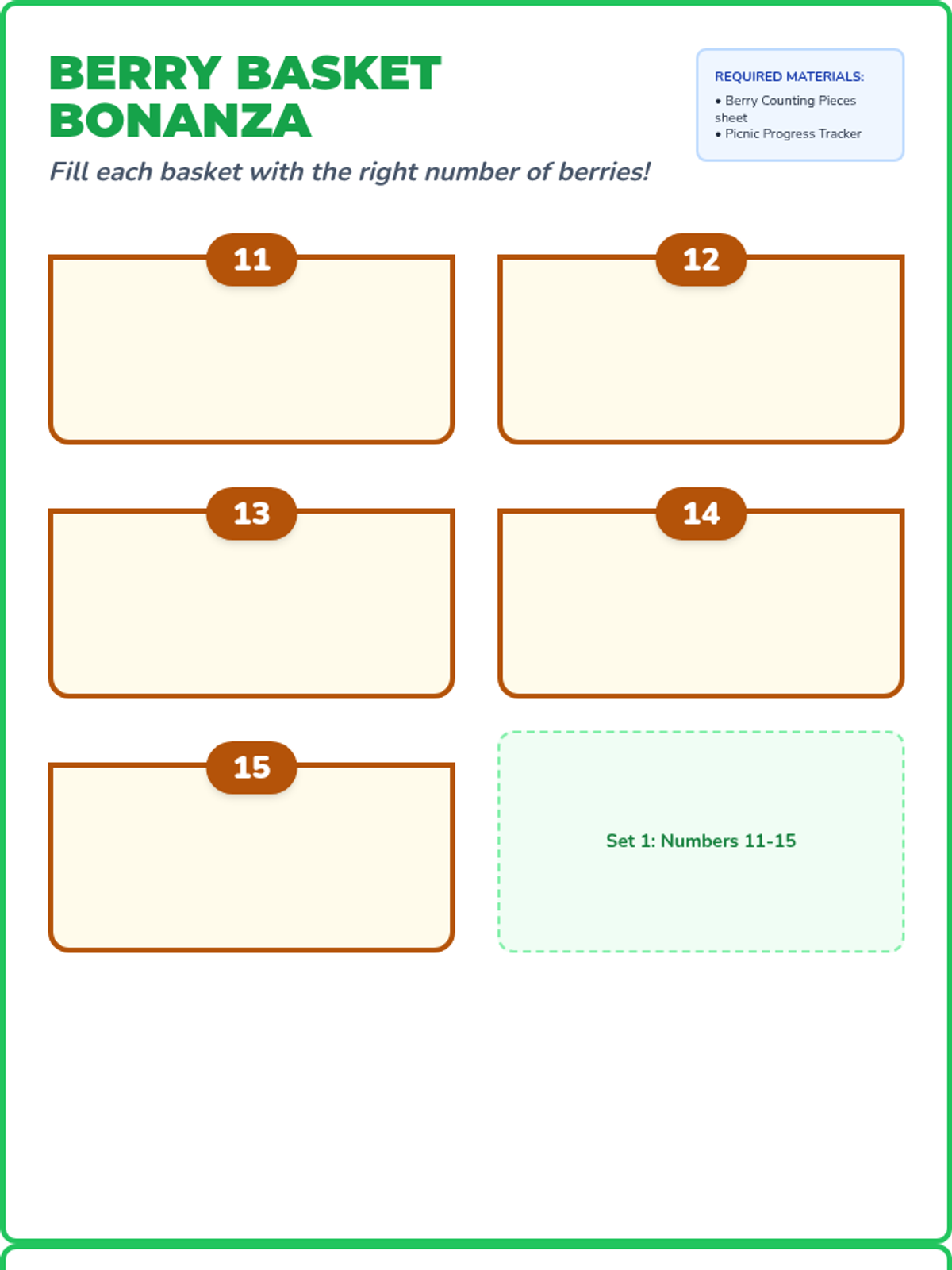 BERRY BASKET BONANZA

Fill each basket with the right number of berries!

REQUIRED MATERIALS:
• Berry Counting Pieces sheet
• Picnic Progress Tracker

11

12

13

14

15

Set 1: Numbers 11-15